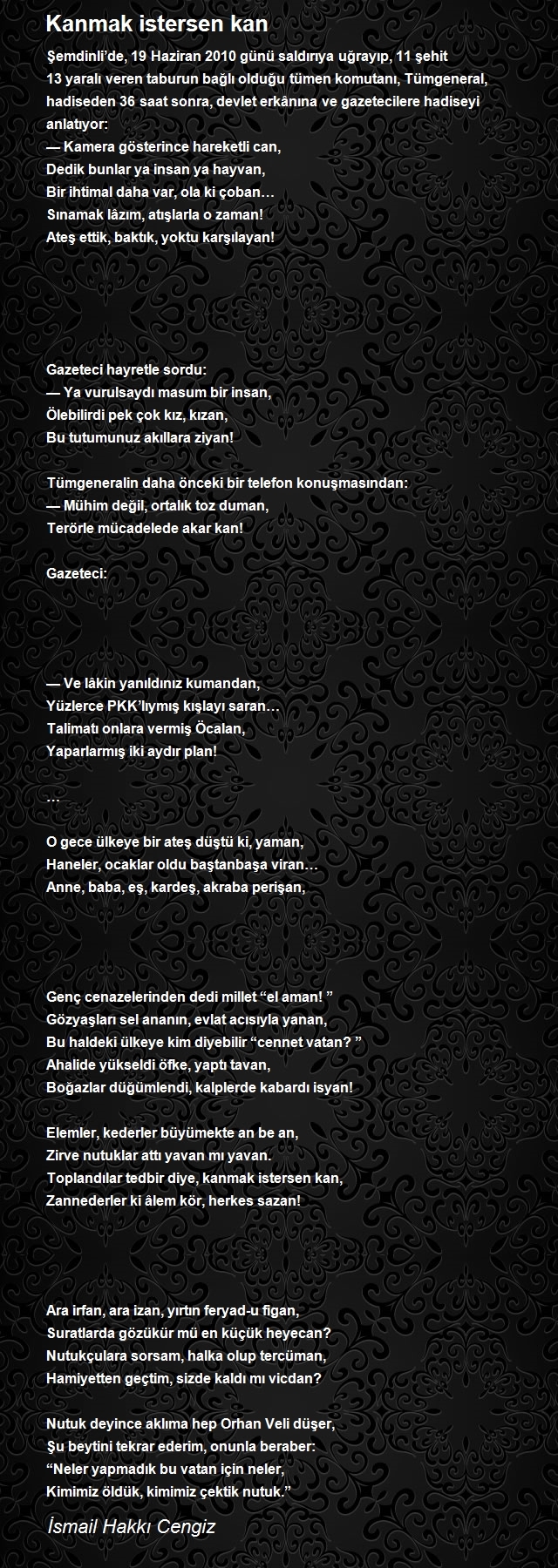 Kanmak istersen kan

Şemdinli'de, 19 Haziran 2010 günü saldırıya uğrayıp, 11 şehit 13 yaralı veren taburun bağlı olduğu tümen komutanı, Tümgeneral, hadiseden 36 saat sonra, devlet erkânına ve gazetecilere hadiseyi anlatıyor:
— Kamera gösterince hareketli can,
Dedik bunlar ya insan ya hayvan,
Bir ihtimal daha var, ola ki çoban…
Sınamak lâzım, atışlarla o zaman!
Ateş ettik, baktık, yoktu karşılayan!

Gazeteci hayretle sordu:
— Ya vurulsaydı masum bir insan,
Ölebilirdi pek çok kız, kızan,
Bu tutumunuz akıllara ziyan!

Tümgeneralin daha önceki bir telefon konuşmasından:
— Mühim değil, ortalık toz duman,
Terörle mücadelede akar kan!

Gazeteci:

— Ve lâkin yanıldınız kumandan,
Yüzlerce PKK'lıymış kışlayı saran…
Talimatı onlara vermiş Öcalan,
Yaparlarmış iki aydır plan!

…

O gece ülkeye bir ateş düştü ki, yaman,
Haneler, ocaklar oldu baştanbaşa viran…
Anne, baba, eş, kardeş, akraba perişan,

Genç cenazelerinden dedi millet "el aman! "
Gözyaşları sel ananın, evlat acısıyla yanan,
Bu haldeki ülkeye kim diyebilir "cennet vatan? "
Ahalide yükseldi öfke, yaptı tavan,
Boğazlar düğümlendi, kalplerde kabardı isyan!

Elemler, kederler büyümekte an be an,
Zirve nutuklar attı yavan mı yavan.
Toplandılar tedbir diye, kanmak istersen kan,
Zannederler ki âlem kör, herkes sazan!

Ara irfan, ara izan, yırtın feryad-u figan,
Suratlarda gözükür mü en küçük heyecan?
Nutukçulara sorsam, halka olup tercüman,
Hamiyetten geçtim, sizde kaldı mı vicdan?

Nutuk deyince aklıma hep Orhan Veli düşer,
Şu beytini tekrar ederim, onunla beraber:
"Neler yapmadık bu vatan için neler,
Kimimiz öldük, kimimiz çektik nutuk."

İsmail Hakkı Cengiz